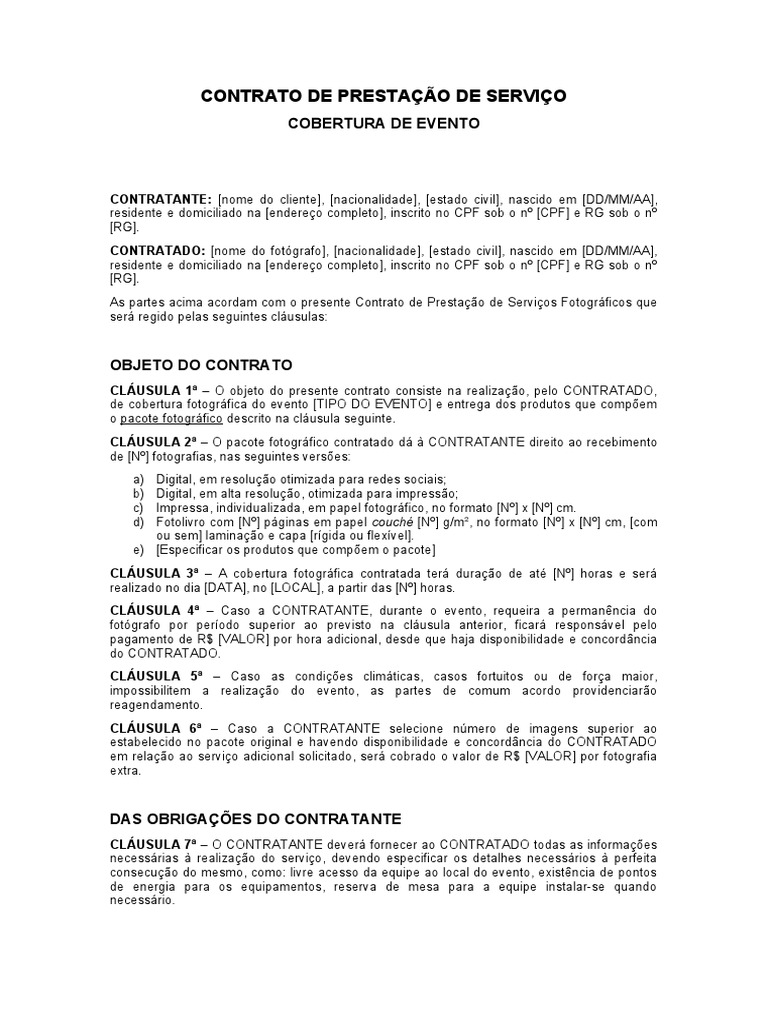 CONTRATO DE PRESTAÇÃO DE SERVIÇO

COBERTURA DE EVENTO

CONTRATANTE: [nome do cliente], [nacionalidade], [estado civil], nascido em [DD/MM/AA], residente e domiciliado na [endereço completo], inscrito no CPF sob o nº [CPF] e RG sob o nº [RG].

CONTRATADO: [nome do fotógrafo], [nacionalidade], [estado civil], nascido em [DD/MM/AA], residente e domiciliado na [endereço completo], inscrito no CPF sob o nº [CPF] e RG sob o nº [RG].

As partes acima acordam com o presente Contrato de Prestação de Serviços Fotográficos que será regido pelas seguintes cláusulas:

OBJETO DO CONTRATO

CLÁUSULA 1ª – O objeto do presente contrato consiste na realização, pelo CONTRATADO, de cobertura fotográfica do evento [TIPO DO EVENTO] e entrega dos produtos que compõem o pacote fotográfico descrito na cláusula seguinte.

CLÁUSULA 2ª – O pacote fotográfico contratado dá à CONTRATANTE direito ao recebimento de [Nº] fotografias, nas seguintes versões:

a) Digital, em resolução otimizada para redes sociais;
b) Digital, em alta resolução, otimizada para impressão;
c) Impressa, individualizada, em papel fotográfico, no formato [Nº] x [Nº] cm.
d) Fotolivro com [Nº] páginas em papel couché [Nº] g/m², no formato [Nº] x [Nº] cm, [com ou sem] laminação e capa [rígida ou flexível].
e) [Especificar os produtos que compõem o pacote]

CLÁUSULA 3ª – A cobertura fotográfica contratada terá duração de até [Nº] horas e será realizado no dia [DATA], no [LOCAL], a partir das [Nº] horas.

CLÁUSULA 4ª – Caso a CONTRATANTE, durante o evento, requeira a permanência do fotógrafo por período superior ao previsto na cláusula anterior, ficará responsável pelo pagamento de R$ [VALOR] por hora adicional, desde que haja disponibilidade e concordância do CONTRATADO.

CLÁUSULA 5ª – Caso as condições climáticas, casos fortuitos ou de força maior, impossibilitem a realização do evento, as partes de comum acordo providenciarão reagendamento.

CLÁUSULA 6ª – Caso a CONTRATANTE selecione número de imagens superior ao estabelecido no pacote original e havendo disponibilidade e concordância do CONTRATADO em relação ao serviço adicional solicitado, será cobrado o valor de R$ [VALOR] por fotografia extra.

DAS OBRIGAÇÕES DO CONTRATANTE

CLÁUSULA 7ª – O CONTRATANTE deverá fornecer ao CONTRATADO todas as informações necessárias à realização do serviço, devendo especificar os detalhes necessários à perfeita consecução do mesmo, como: livre acesso da equipe ao local do evento, existência de pontos de energia para os equipamentos, reserva de mesa para a equipe instalar-se quando necessário.